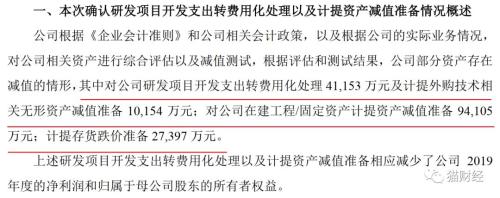 一、本次确认研发项目开发支出转费用化处理以及计提资产减值准备情况概述

公司根据《企业会计准则》和公司相关会计政策，以及根据公司的实际业务情况，对公司相关资产进行综合评估以及减值测试，根据评估和测试结果，公司部分资产存在减值的情形，其中对公司研发项目开发支出转费用化处理 41,153 万元及计提外购技术相关无形资产减值准备 10,154 万元；对公司在建工程/固定资产计提资产减值准备 94,105 万元；计提存货跌价准备 27,397 万元。

上述研发项目开发支出转费用化处理以及计提资产减值准备相应减少了公司 2019 年度的净利润和归属于母公司股东的所有者权益。

猫财经